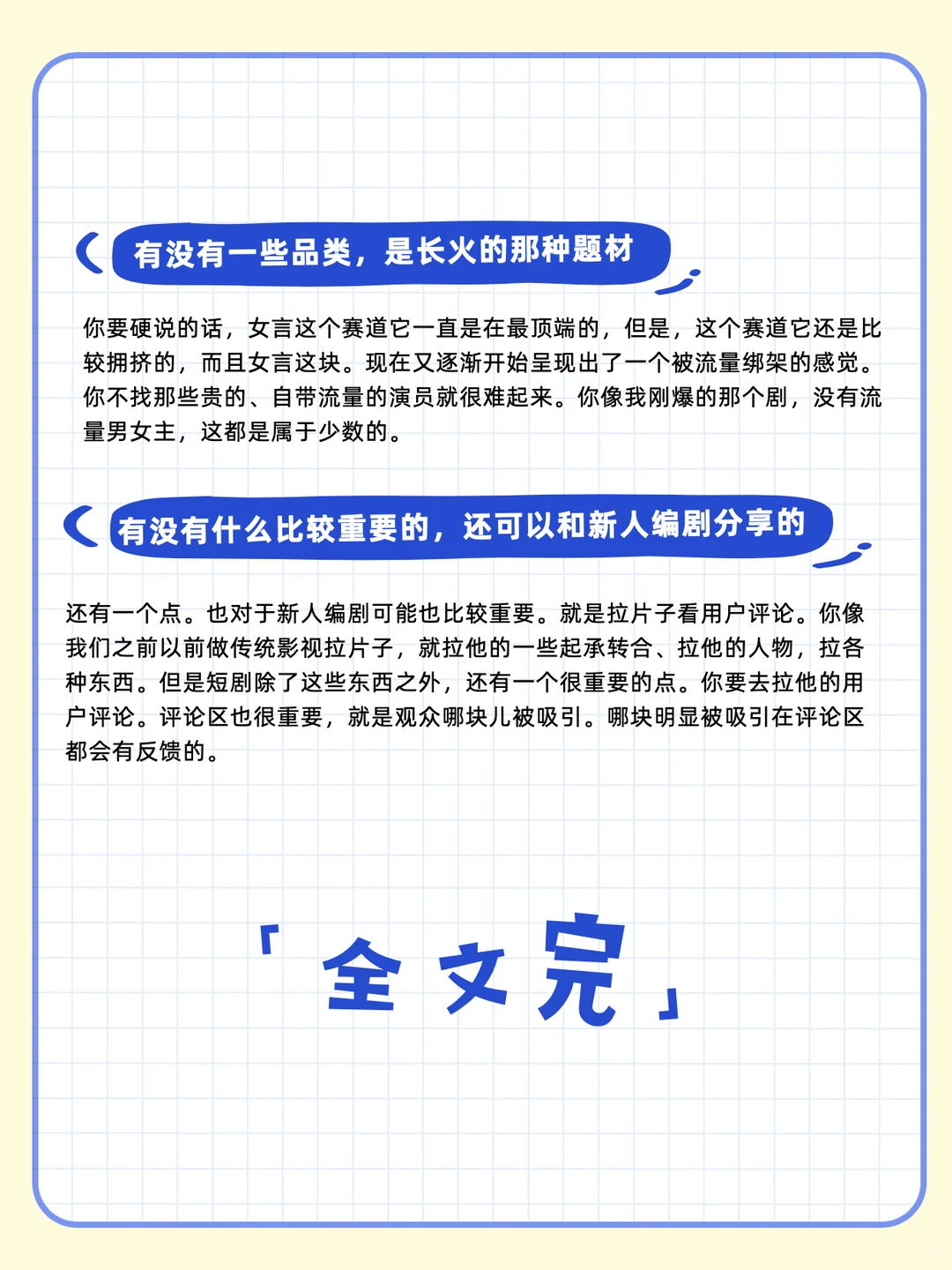 有没有一些品类，是长火的那种题材

你要硬说的话，女言这个赛道它一直是在最顶端的，但是，这个赛道它还是比较拥挤的，而且女言这块。现在又逐渐开始呈现出了一个被流量绑架的感觉。你不找那些贵的、自带流量的演员就很难起来。你像我刚爆的那个剧，没有流量男女主，这都是属于少数的。

有没有什么比较重要的，还可以和新人编剧分享的

还有一个点。也对于新人编剧可能也比较重要。就是拉片子看用户评论。你像我们之前以前做传统影视拉片子，就拉他的一些起承转合、拉他的人物，拉各种东西。但是短剧除了这些东西之外，还有一个很重要的点。你要去拉他的用户评论。评论区也很重要，就是观众哪块儿被吸引。哪块明显被吸引在评论区都会有反馈的。

「全文完」